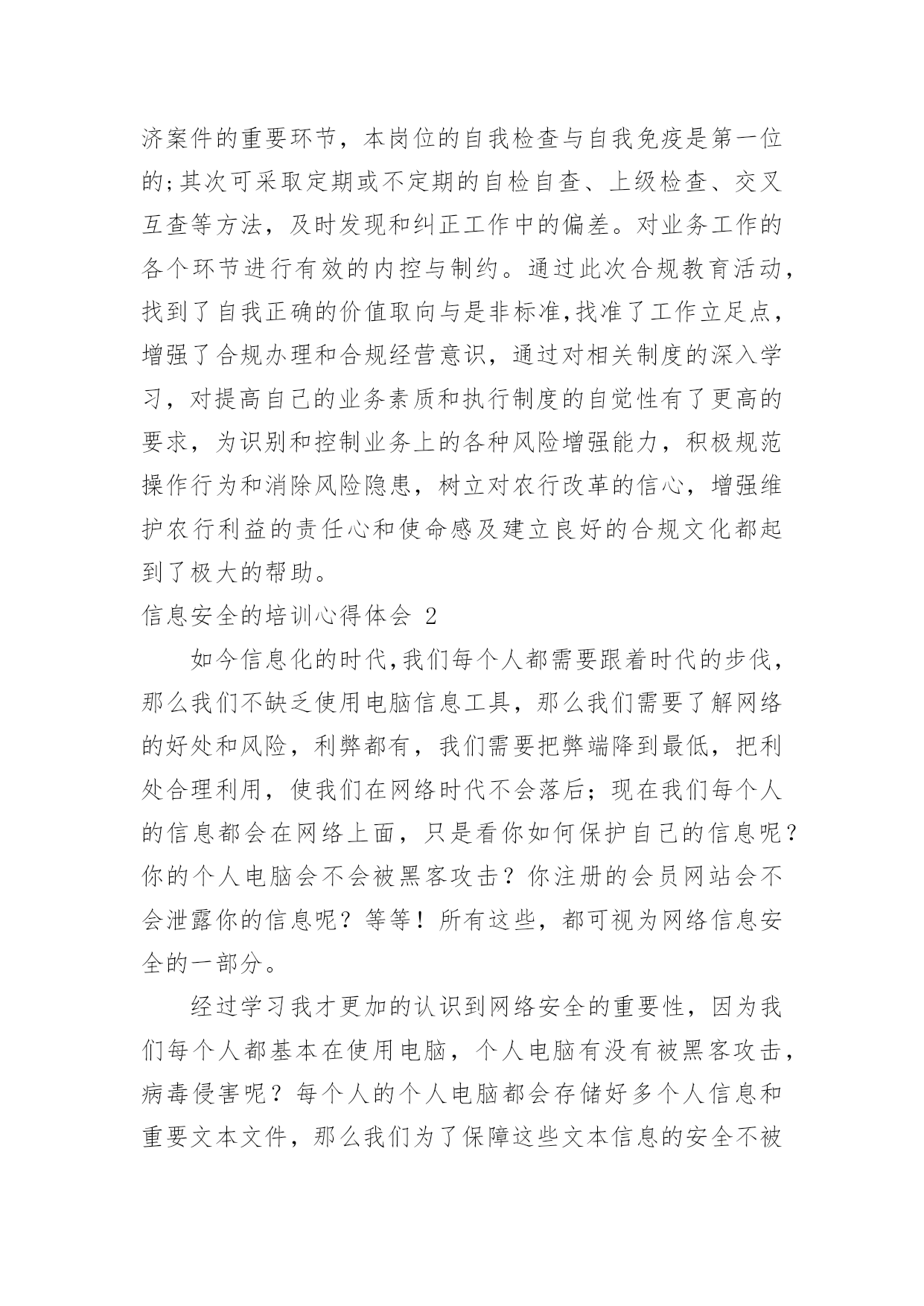 济案件的重要环节，本岗位的自我检查与自我免疫是第一位的;其次可采取定期或不定期的自检自查、上级检查、交叉互查等方法，及时发现和纠正工作中的偏差。对业务工作的各个环节进行有效的内控与制约。通过此次合规教育活动，找到了自我正确的价值取向与是非标准,找准了工作立足点，增强了合规办理和合规经营意识，通过对相关制度的深入学习，对提高自己的业务素质和执行制度的自觉性有了更高的要求，为识别和控制业务上的各种风险增强能力，积极规范操作行为和消除风险隐患，树立对农行改革的信心，增强维护农行利益的责任心和使命感及建立良好的合规文化都起到了极大的帮助。

信息安全的培训心得体会 2

如今信息化的时代,我们每个人都需要跟着时代的步伐，那么我们不缺乏使用电脑信息工具，那么我们需要了解网络的好处和风险，利弊都有，我们需要把弊端降到最低，把利处合理利用，使我们在网络时代不会落后；现在我们每个人的信息都会在网络上面，只是看你如何保护自己的信息呢？你的个人电脑会不会被黑客攻击？你注册的会员网站会不会泄露你的信息呢？等等！所有这些，都可视为网络信息安全的一部分。

经过学习我才更加的认识到网络安全的重要性，因为我们每个人都基本在使用电脑，个人电脑有没有被黑客攻击，病毒侵害呢？每个人的个人电脑都会存储好多个人信息和重要文本文件，那么我们为了保障这些文本信息的安全不被